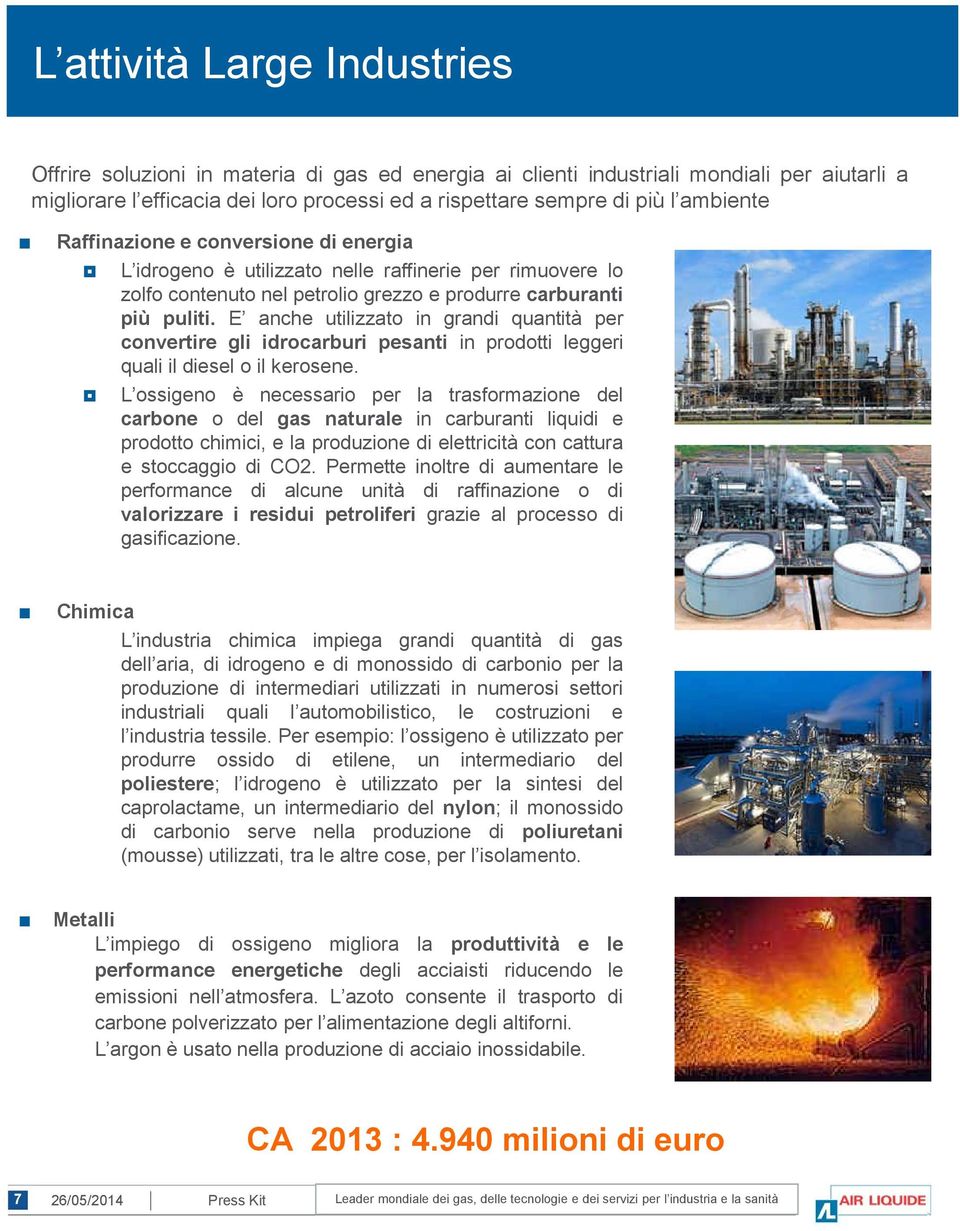 L’attività Large Industries

Offrire soluzioni in materia di gas ed energia ai clienti industriali mondiali per aiutarli a migliorare l’efficacia dei loro processi ed a rispettare sempre di più l’ambiente

Raffinazione e conversione di energia

L’idrogeno è utilizzato nelle raffinerie per rimuovere lo zolfo contenuto nel petrolio grezzo e produrre carburanti più puliti. E’ anche utilizzato in grandi quantità per convertire gli idrocarburi pesanti in prodotti leggeri quali il diesel o il kerosene.

L’ossigeno è necessario per la trasformazione del carbone o del gas naturale in carburanti liquidi e prodotto chimici, e la produzione di elettricità con cattura e stoccaggio di CO2. Permette inoltre di aumentare le performance di alcune unità di raffinazione o di valorizzare i residui petroliferi grazie al processo di gasificazione.

Chimica

L’industria chimica impiega grandi quantità di gas dell’aria, di idrogeno e di monossido di carbonio per la produzione di intermediari utilizzati in numerosi settori industriali quali l’automobilistico, le costruzioni e l’industria tessile. Per esempio: l’ossigeno è utilizzato per produrre ossido di etilene, un intermediario del poliestere; l’idrogeno è utilizzato per la sintesi del caprolactame, un intermediario del nylon; il monossido di carbonio serve nella produzione di poliuretani (mousse) utilizzati, tra le altre cose, per l’isolamento.

Metalli

L’impiego di ossigeno migliora la produttività e le performance energetiche degli acciaisti riducendo le emissioni nell’atmosfera. L’azoto consente il trasporto di carbone polverizzato per l’alimentazione degli altiforni. L’argon è usato nella produzione di acciaio inossidabile.

CA 2013 : 4.940 milioni di euro

7 26/05/2014 Press Kit Leader mondiale dei gas, delle tecnologie e dei servizi per l’industria e la sanità AIR LIQUIDE